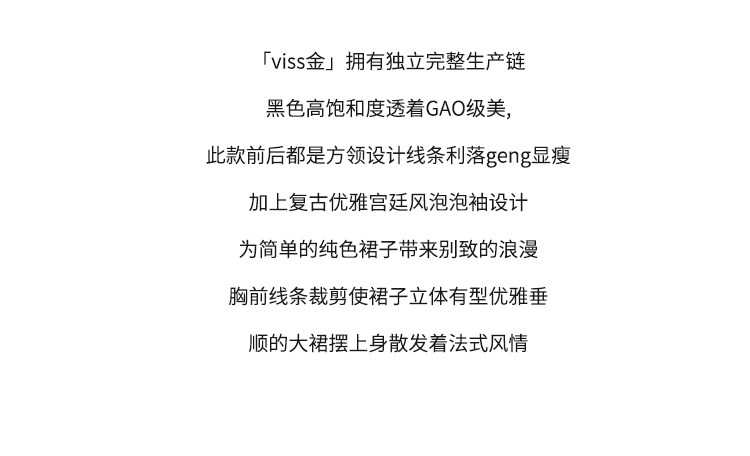 「viss金」拥有独立完整生产链

黑色高饱和度透着GAO级美,

此款前后都是方领设计线条利落geng显瘦

加上复古优雅宫廷风泡泡袖设计

为简单的纯色裙子带来别致的浪漫

胸前线条裁剪使裙子立体有型优雅垂

顺的大裙摆上身散发着法式风情